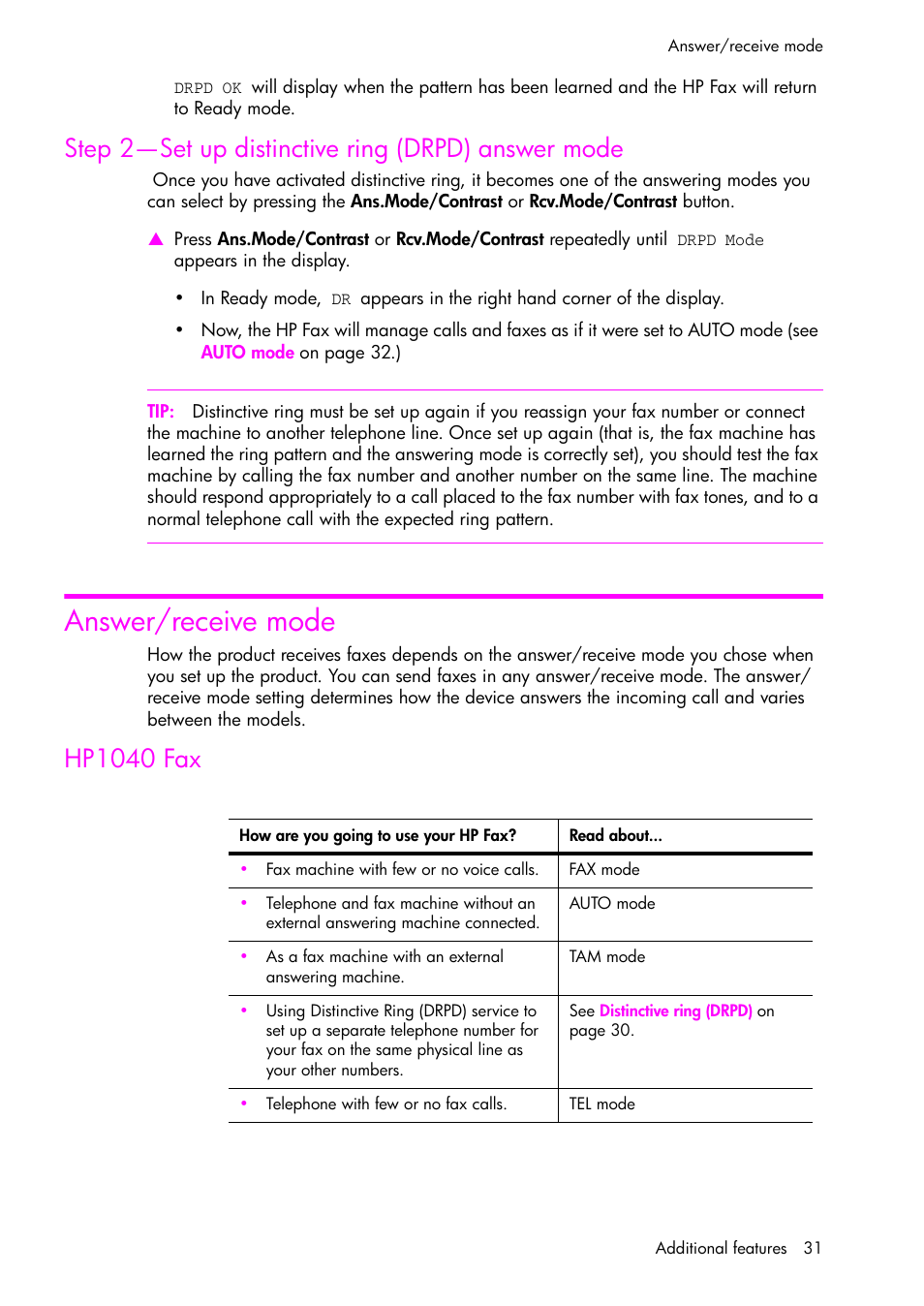 Answer/receive mode

DRPD OK will display when the pattern has been learned and the HP Fax will return to Ready mode.

Step 2—Set up distinctive ring (DRPD) answer mode

Once you have activated distinctive ring, it becomes one of the answering modes you can select by pressing the Ans.Mode/Contrast or Rcv.Mode/Contrast button.

▲ Press Ans.Mode/Contrast or Rcv.Mode/Contrast repeatedly until DRPD Mode appears in the display.

• In Ready mode, DR appears in the right hand corner of the display.

• Now, the HP Fax will manage calls and faxes as if it were set to AUTO mode (see AUTO mode on page 32.)

TIP: Distinctive ring must be set up again if you reassign your fax number or connect the machine to another telephone line. Once set up again (that is, the fax machine has learned the ring pattern and the answering mode is correctly set), you should test the fax machine by calling the fax number and another number on the same line. The machine should respond appropriately to a call placed to the fax number with fax tones, and to a normal telephone call with the expected ring pattern.

Answer/receive mode

How the product receives faxes depends on the answer/receive mode you chose when you set up the product. You can send faxes in any answer/receive mode. The answer/receive mode setting determines how the device answers the incoming call and varies between the models.

HP1040 Fax

| How are you going to use your HP Fax? | Read about... |
|---|---|
| • Fax machine with few or no voice calls. | FAX mode |
| • Telephone and fax machine without an external answering machine connected. | AUTO mode |
| • As a fax machine with an external answering machine. | TAM mode |
| • Using Distinctive Ring (DRPD) service to set up a separate telephone number for your fax on the same physical line as your other numbers. | See Distinctive ring (DRPD) on page 30. |
| • Telephone with few or no fax calls. | TEL mode |

Additional features 31